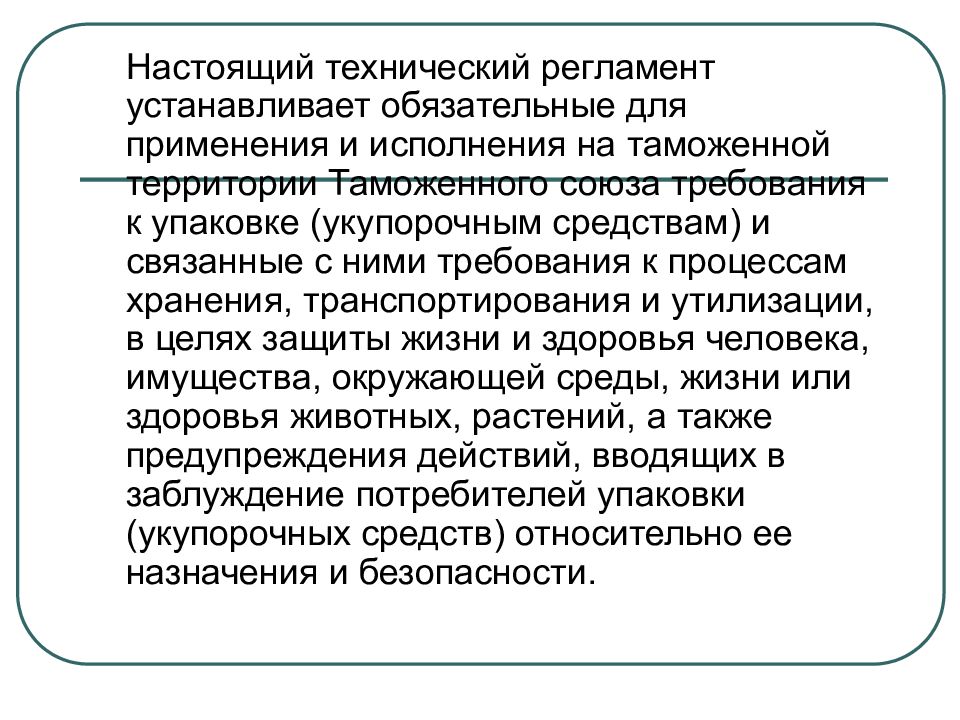 Настоящий технический регламент устанавливает обязательные для применения и исполнения на таможенной территории Таможенного союза требования к упаковке (укупорочным средствам) и связанные с ними требования к процессам хранения, транспортирования и утилизации, в целях защиты жизни и здоровья человека, имущества, окружающей среды, жизни или здоровья животных, растений, а также предупреждения действий, вводящих в заблуждение потребителей упаковки (укупорочных средств) относительно ее назначения и безопасности.